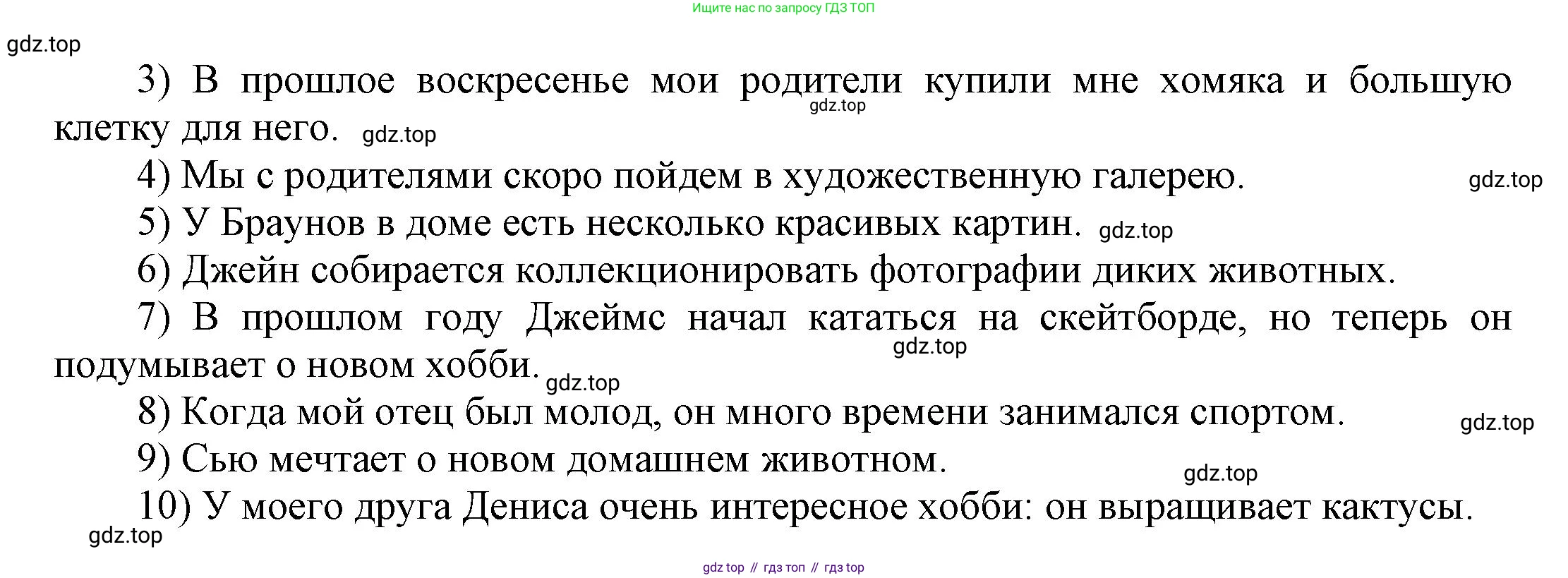 Ищите нас по запросу ГДЗ ТОП

3) В прошлое воскресенье мои родители купили мне хомяка и большую клетку для него.

4) Мы с родителями скоро пойдем в художественную галерею.

5) У Браунов в доме есть несколько красивых картин.

6) Джейн собирается коллекционировать фотографии диких животных.

7) В прошлом году Джеймс начал кататься на скейтборде, но теперь он подумывает о новом хобби.

8) Когда мой отец был молод, он много времени занимался спортом.

9) Сью мечтает о новом домашнем животном.

10) У моего друга Дениса очень интересное хобби: он выращивает кактусы.

gdz top // гдз топ // гдз top

gdz.top